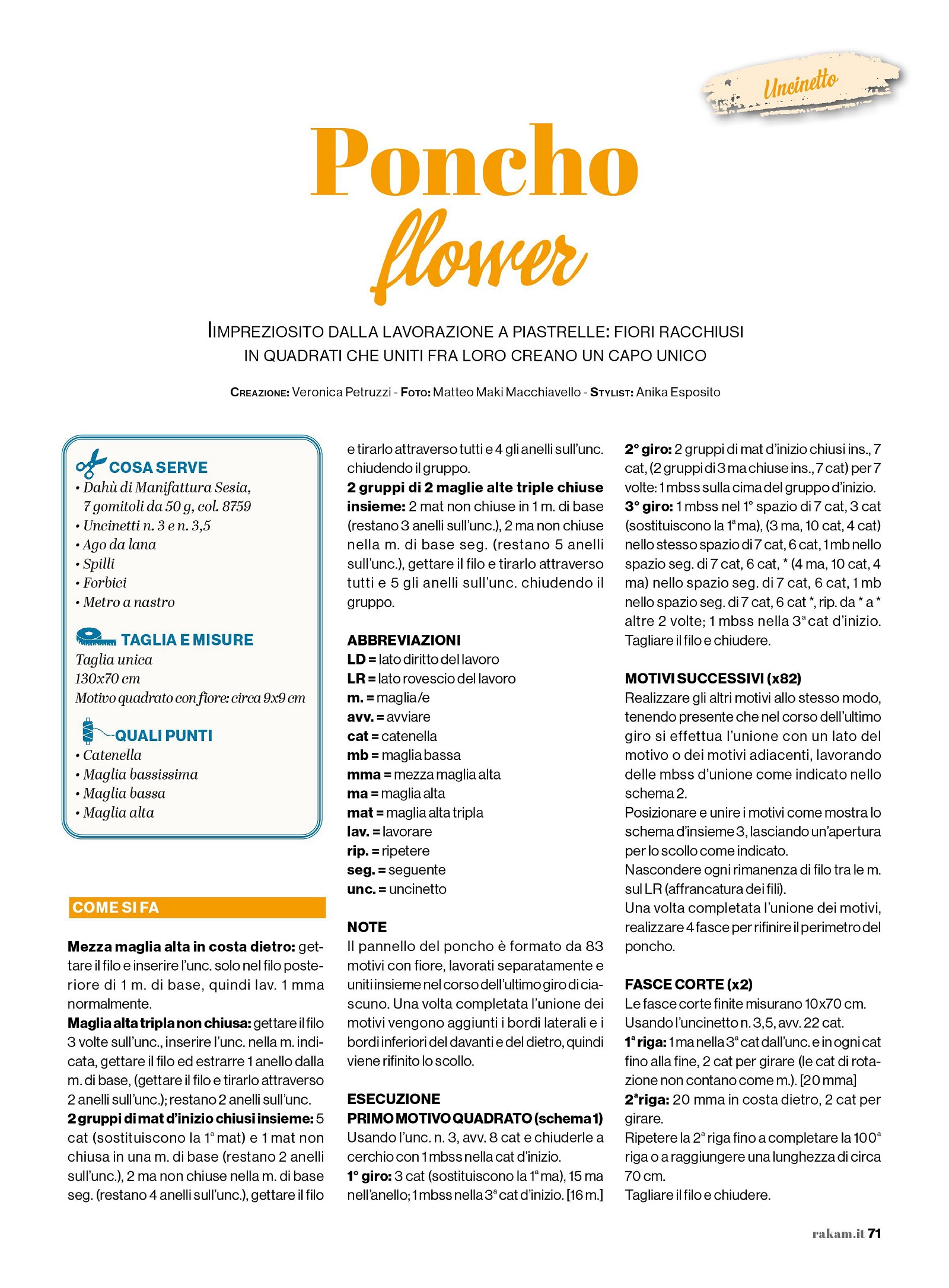 Uncinetto

Poncho flower

IMPREZIOSITO DALLA LAVORAZIONE A PIASTRELLE: FIORI RACCHIUSI IN QUADRATI CHE UNITI FRA LORO CREANO UN CAPO UNICO

CREAZIONE: Veronica Petruzzi - FOTO: Matteo Maki Macchiavello - STYLIST: Anika Esposito

COSA SERVE
• Dahù di Manifattura Sesia, 7 gomitoli da 50 g, col. 8759
• Uncinetti n. 3 e n. 3,5
• Ago da lana
• Spilli
• Forbici
• Metro a nastro

TAGLIA E MISURE
Taglia unica
130x70 cm
Motivo quadrato con fiore: circa 9x9 cm

QUALI PUNTI
• Catenella
• Maglia bassissima
• Maglia bassa
• Maglia alta

COME SI FA

Mezza maglia alta in costa dietro: gettare il filo e inserire l'unc. solo nel filo posteriore di 1 m. di base, quindi lav. 1 mma normalmente.
Maglia alta tripla non chiusa: gettare il filo 3 volte sull'unc., inserire l'unc. nella m. indicata, gettare il filo ed estrarre 1 anello dalla m. di base, (gettare il filo e tirarlo attraverso 2 anelli sull'unc.); restano 2 anelli sull'unc.
2 gruppi di mat d'inizio chiusi insieme: 5 cat (sostituiscono la 1ª mat) e 1 mat non chiusa in una m. di base (restano 2 anelli sull'unc.), 2 ma non chiuse nella m. di base seg. (restano 4 anelli sull'unc.), gettare il filo e tirarlo attraverso tutti e 4 gli anelli sull'unc. chiudendo il gruppo.
2 gruppi di 2 maglie alte triple chiuse insieme: 2 mat non chiuse in 1 m. di base (restano 3 anelli sull'unc.), 2 ma non chiuse nella m. di base seg. (restano 5 anelli sull'unc.), gettare il filo e tirarlo attraverso tutti e 5 gli anelli sull'unc. chiudendo il gruppo.

ABBREVIAZIONI
LD = lato diritto del lavoro
LR = lato rovescio del lavoro
m. = maglia/e
avv. = avviare
cat = catenella
mb = maglia bassa
mma = mezza maglia alta
ma = maglia alta
mat = maglia alta tripla
lav. = lavorare
rip. = ripetere
seg. = seguente
unc. = uncinetto

NOTE
Il pannello del poncho è formato da 83 motivi con fiore, lavorati separatamente e uniti insieme nel corso dell'ultimo giro di ciascuno. Una volta completata l'unione dei motivi vengono aggiunti i bordi laterali e i bordi inferiori del davanti e del dietro, quindi viene rifinito lo scollo.

ESECUZIONE
PRIMO MOTIVO QUADRATO (schema 1)
Usando l'unc. n. 3, avv. 8 cat e chiuderle a cerchio con 1 mbss nella cat d'inizio.
1° giro: 3 cat (sostituiscono la 1ª ma), 15 ma nell'anello; 1 mbss nella 3ª cat d'inizio. [16 m.]
2° giro: 2 gruppi di mat d'inizio chiusi ins., 7 cat, (2 gruppi di 3 ma chiuse ins., 7 cat) per 7 volte: 1 mbss sulla cima del gruppo d'inizio.
3° giro: 1 mbss nel 1° spazio di 7 cat, 3 cat (sostituiscono la 1ª ma), (3 ma, 10 cat, 4 cat) nello stesso spazio di 7 cat, 6 cat, 1 mb nello spazio seg. di 7 cat, 6 cat, * (4 ma, 10 cat, 4 ma) nello spazio seg. di 7 cat, 6 cat, 1 mb nello spazio seg. di 7 cat, 6 cat *, rip. da * a * altre 2 volte; 1 mbss nella 3ª cat d'inizio. Tagliare il filo e chiudere.

MOTIVI SUCCESSIVI (x82)
Realizzare gli altri motivi allo stesso modo, tenendo presente che nel corso dell'ultimo giro si effettua l'unione con un lato del motivo o dei motivi adiacenti, lavorando delle mbss d'unione come indicato nello schema 2.
Posizionare e unire i motivi come mostra lo schema d'insieme 3, lasciando un'apertura per lo scollo come indicato.
Nascondere ogni rimanenza di filo tra le m. sul LR (affrancatura dei fili).
Una volta completata l'unione dei motivi, realizzare 4 fasce per rifinire il perimetro del poncho.

FASCE CORTE (x2)
Le fasce corte finite misurano 10x70 cm.
Usando l'uncinetto n. 3,5, avv. 22 cat.
1ª riga: 1 ma nella 3ª cat dall'unc. e in ogni cat fino alla fine, 2 cat per girare (le cat di rotazione non contano come m.). [20 mma]
2ª riga: 20 mma in costa dietro, 2 cat per girare.
Ripetere la 2ª riga fino a completare la 100ª riga o a raggiungere una lunghezza di circa 70 cm.
Tagliare il filo e chiudere.

rakam.it 71